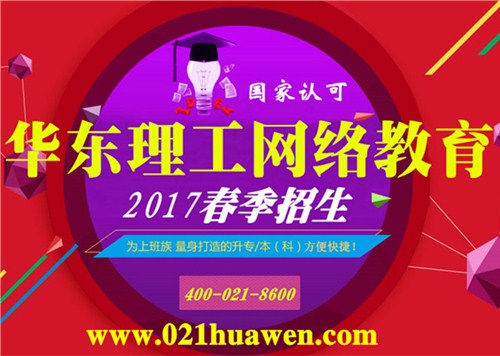 IDEA

国家认可

华东理工网络教育

2017春季招生

为上班族 量身打造的升专/本（科）方便快捷！

400-021-8600

www.021huawen.com